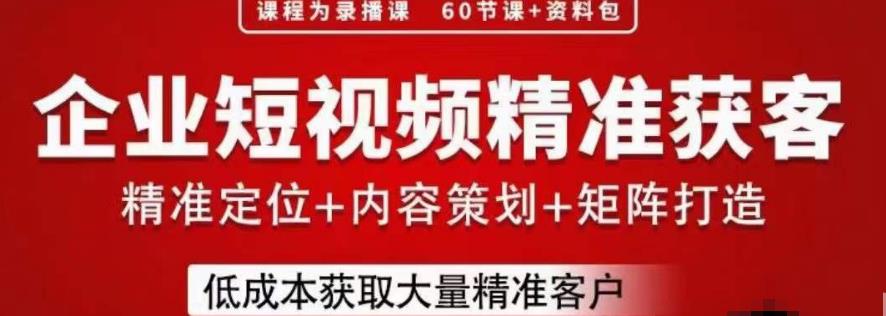 课程为录播课 60节课+资料包

企业短视频精准获客

精准定位+内容策划+矩阵打造

低成本获取大量精准客户